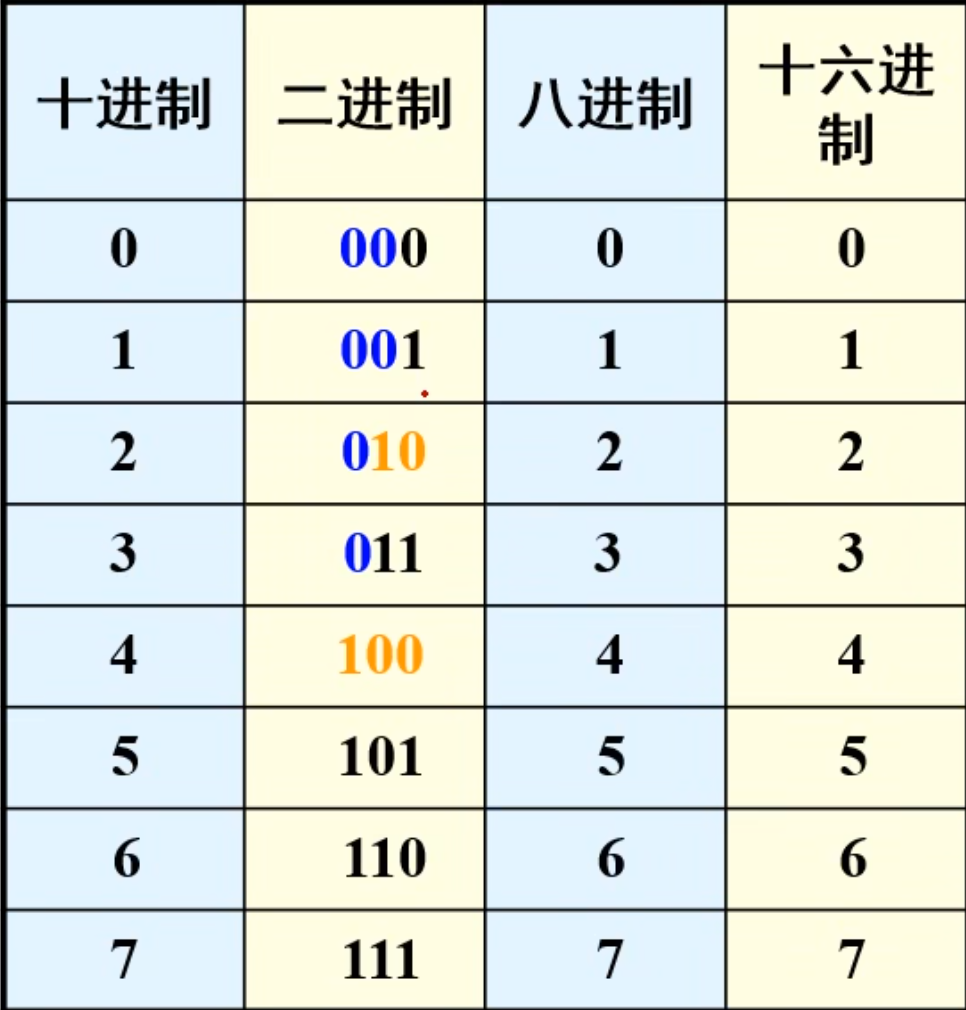 | 十进制 | 二进制 | 八进制 | 十六进制 |
|---|---|---|---|
| 0 | 000 | 0 | 0 |
| 1 | 001 | 1 | 1 |
| 2 | 010 | 2 | 2 |
| 3 | 011 | 3 | 3 |
| 4 | 100 | 4 | 4 |
| 5 | 101 | 5 | 5 |
| 6 | 110 | 6 | 6 |
| 7 | 111 | 7 | 7 |